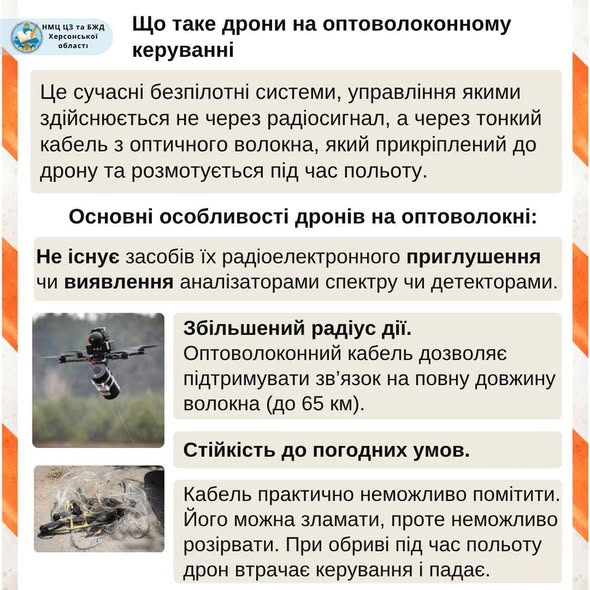 НМЦ ЦЗ та БЖД Херсонської області

Що таке дрони на оптоволоконному керуванні

Це сучасні безпілотні системи, управління якими здійснюється не через радіосигнал, а через тонкий кабель з оптичного волокна, який прикріплений до дрону та розмотується під час польоту.

Основні особливості дронів на оптоволокні:

Не існує засобів їх радіоелектронного приглушення чи виявлення аналізаторами спектру чи детекторами.

Збільшений радіус дії.
Оптоволоконний кабель дозволяє підтримувати зв'язок на повну довжину волокна (до 65 км).

Стійкість до погодних умов.

Кабель практично неможливо помітити. Його можна зламати, проте неможливо розірвати. При обриві під час польоту дрон втрачає керування і падає.